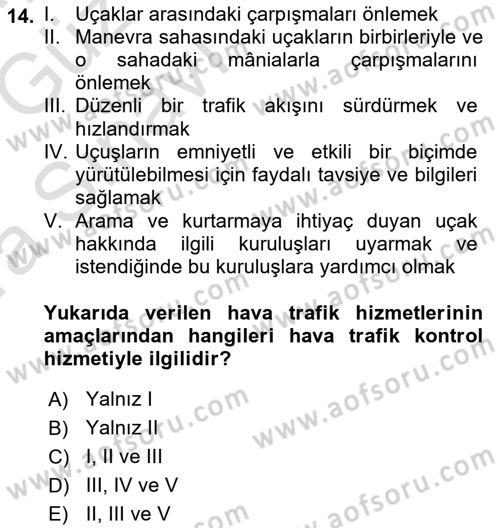 14. I. Uçaklar arasındaki çarpışmaları önlemek
II. Manevra sahasındaki uçakların birbirleriyle ve o sahadaki mânialarla çarpışmalarını önlemek
III. Düzenli bir trafik akışını sürdürmek ve hızlandırmak
IV. Uçuşların emniyetli ve etkili bir biçimde yürütülebilmesi için faydalı tavsiye ve bilgileri sağlamak
V. Arama ve kurtarmaya ihtiyaç duyan uçak hakkında ilgili kuruluşları uyarmak ve istendiğinde bu kuruluşlara yardımcı olmak

Yukarıda verilen hava trafik hizmetlerinin amaçlarından hangileri hava trafik kontrol hizmetiyle ilgilidir?

A) Yalnız I
B) Yalnız II
C) I, II ve III
D) III, IV ve V
E) II, III ve V

www.aofsoru.com